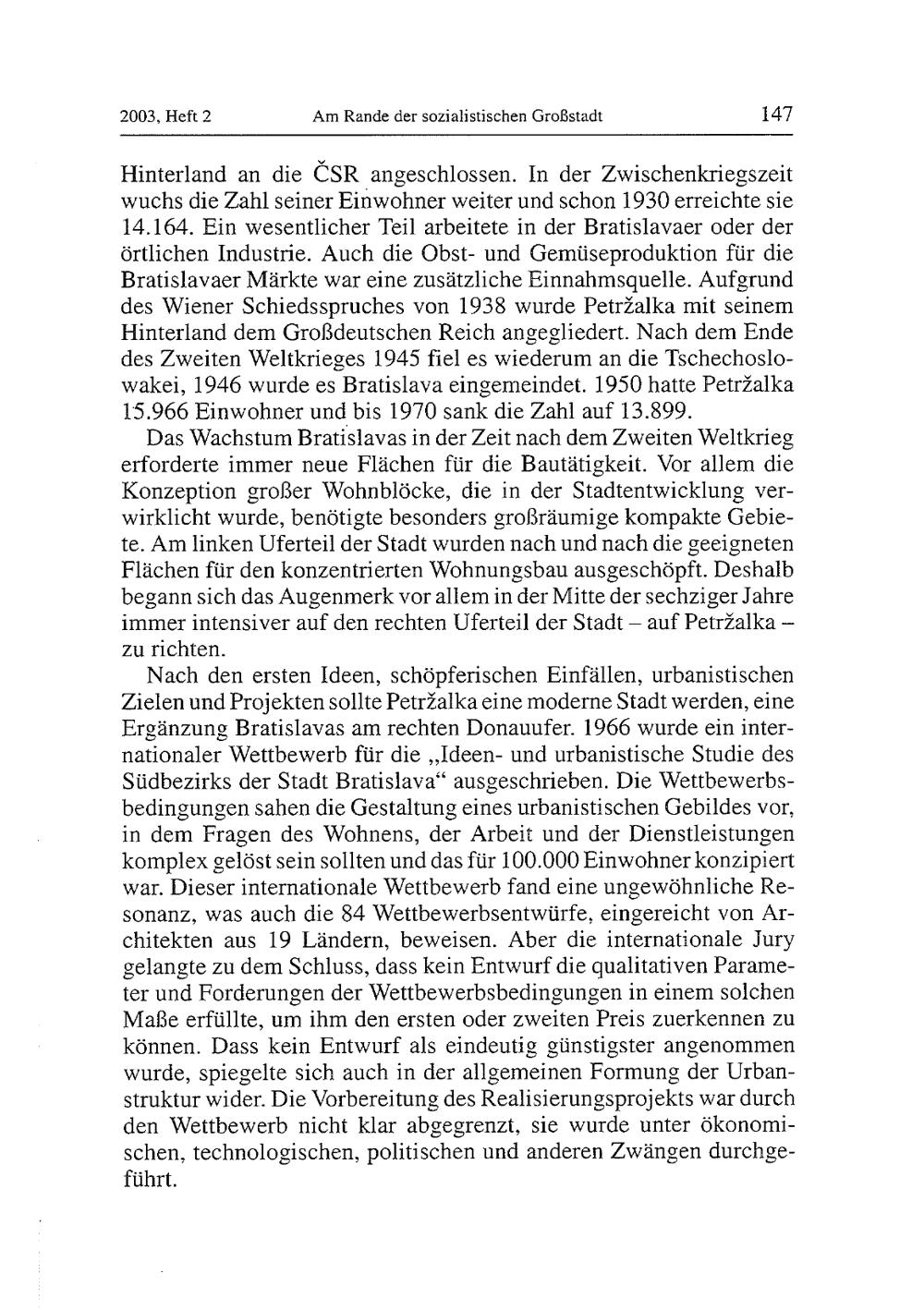 2003, Heft 2 Am Rande der sozialistischen Großstadt 147

Hinterland an die ČSR angeschlossen. In der Zwischenkriegszeit wuchs die Zahl seiner Einwohner weiter und schon 1930 erreichte sie 14.164. Ein wesentlicher Teil arbeitete in der Bratislavaer oder der örtlichen Industrie. Auch die Obst- und Gemüseproduktion für die Bratislavaer Märkte war eine zusätzliche Einnahmsquelle. Aufgrund des Wiener Schiedsspruches von 1938 wurde Petržalka mit seinem Hinterland dem Großdeutschen Reich angegliedert. Nach dem Ende des Zweiten Weltkrieges 1945 fiel es wiederum an die Tschechoslowakei, 1946 wurde es Bratislava eingemeindet. 1950 hatte Petržalka 15.966 Einwohner und bis 1970 sank die Zahl auf 13.899.

Das Wachstum Bratislavas in der Zeit nach dem Zweiten Weltkrieg erforderte immer neue Flächen für die Bautätigkeit. Vor allem die Konzeption großer Wohnblöcke, die in der Stadtentwicklung verwirklicht wurde, benötigte besonders großräumige kompakte Gebiete. Am linken Uferteil der Stadt wurden nach und nach die geeigneten Flächen für den konzentrierten Wohnungsbau ausgeschöpft. Deshalb begann sich das Augenmerk vor allem in der Mitte der sechziger Jahre immer intensiver auf den rechten Uferteil der Stadt – auf Petržalka – zu richten.

Nach den ersten Ideen, schöpferischen Einfällen, urbanistischen Zielen und Projekten sollte Petržalka eine moderne Stadt werden, eine Ergänzung Bratislavas am rechten Donauufer. 1966 wurde ein internationaler Wettbewerb für die „Ideen- und urbanistische Studie des Südbezirks der Stadt Bratislava“ ausgeschrieben. Die Wettbewerbsbedingungen sahen die Gestaltung eines urbanistischen Gebildes vor, in dem Fragen des Wohnens, der Arbeit und der Dienstleistungen komplex gelöst sein sollten und das für 100.000 Einwohner konzipiert war. Dieser internationale Wettbewerb fand eine ungewöhnliche Resonanz, was auch die 84 Wettbewerbsentwürfe, eingereicht von Architekten aus 19 Ländern, beweisen. Aber die internationale Jury gelangte zu dem Schluss, dass kein Entwurf die qualitativen Parameter und Forderungen der Wettbewerbsbedingungen in einem solchen Maße erfüllte, um ihm den ersten oder zweiten Preis zuerkennen zu können. Dass kein Entwurf als eindeutig günstigster angenommen wurde, spiegelte sich auch in der allgemeinen Formung der Urbanstruktur wider. Die Vorbereitung des Realisierungsprojekts war durch den Wettbewerb nicht klar abgegrenzt, sie wurde unter ökonomischen, technologischen, politischen und anderen Zwängen durchgeführt.